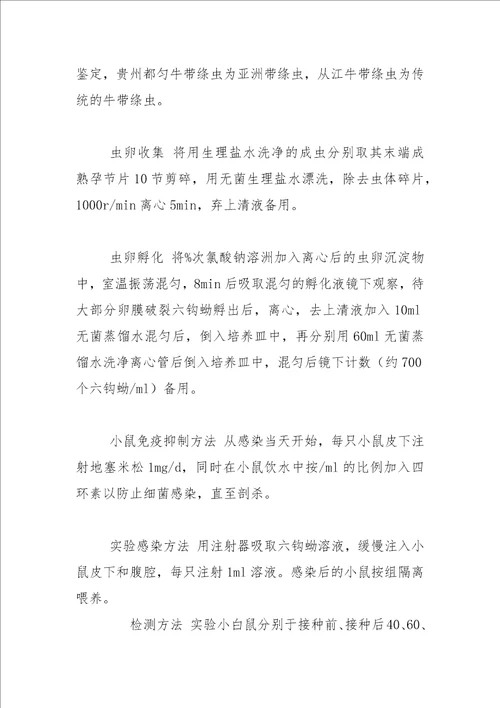 鉴定，贵州都匀牛带绦虫为亚洲带绦虫，从江牛带绦虫为传统的牛带绦虫。

虫卵收集 将用生理盐水洗净的成虫分别取其末端成熟孕节片10节剪碎，用无菌生理盐水漂洗，除去虫体碎片，1000r/min离心5min，弃上清液备用。

虫卵孵化 将%次氯酸钠溶洲加入离心后的虫卵沉淀物中，室温振荡混匀，8min后吸取混匀的孵化液镜下观察，待大部分卵膜破裂六钩蚴孵出后，离心，去上清液加入10ml无菌蒸馏水混匀后，倒入培养皿中，再分别用60ml无菌蒸馏水洗净离心管后倒入培养皿中，混匀后镜下计数（约700个六钩蚴/ml）备用。

小鼠免疫抑制方法 从感染当天开始，每只小鼠皮下注射地塞米松1mg/d，同时在小鼠饮水中按/ml的比例加入四环素以防止细菌感染，直至剖杀。

实验感染方法 用注射器吸取六钩蚴溶液，缓慢注入小鼠皮下和腹腔，每只注射1ml溶液。感染后的小鼠按组隔离喂养。

检测方法 实验小白鼠分别于接种前、接种后40、60、